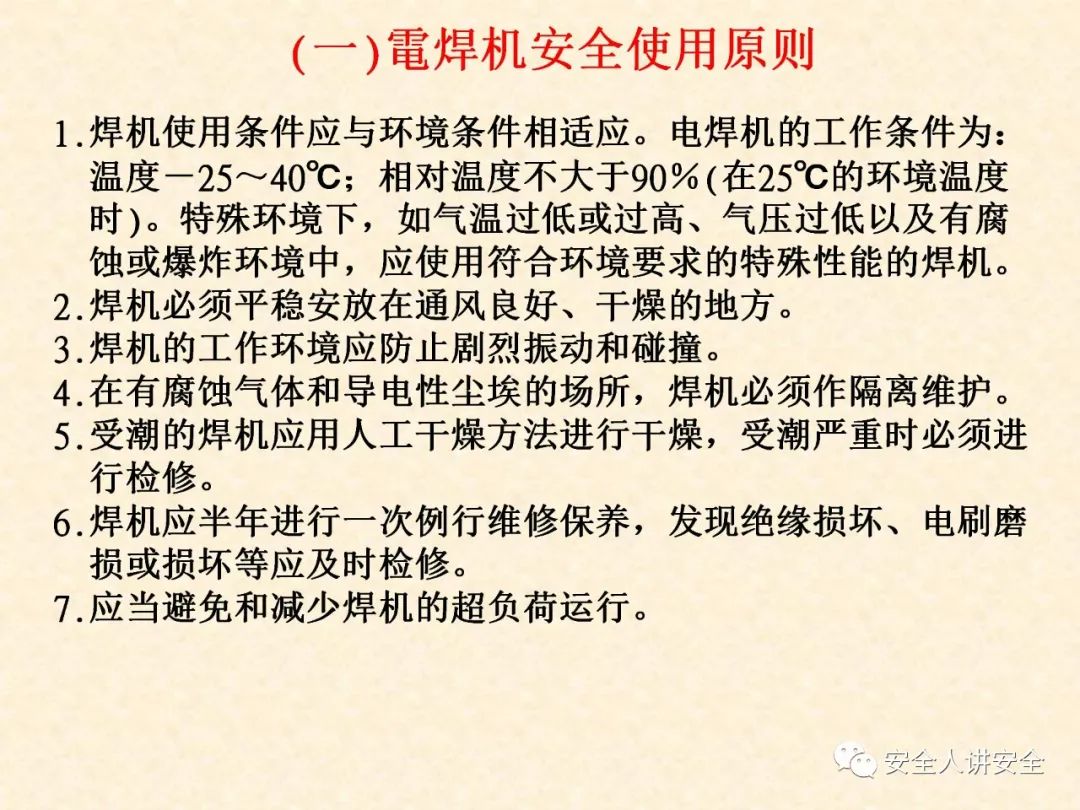 (一)電焊机安全使用原则

1.焊机使用条件应与环境条件相适应。电焊机的工作条件为：温度－25～40℃；相对温度不大于90％(在25℃的环境温度时)。特殊环境下，如气温过低或过高、气压过低以及有腐蚀或爆炸环境中，应使用符合环境要求的特殊性能的焊机。
2.焊机必须平稳安放在通风良好、干燥的地方。
3.焊机的工作环境应防止剧烈振动和碰撞。
4.在有腐蚀气体和导电性尘埃的场所，焊机必须作隔离维护。
5.受潮的焊机应用人工干燥方法进行干燥，受潮严重时必须进行检修。
6.焊机应半年进行一次例行维修保养，发现绝缘损坏、电刷磨损或损坏等应及时检修。
7.应当避免和减少焊机的超负荷运行。

安全人讲安全